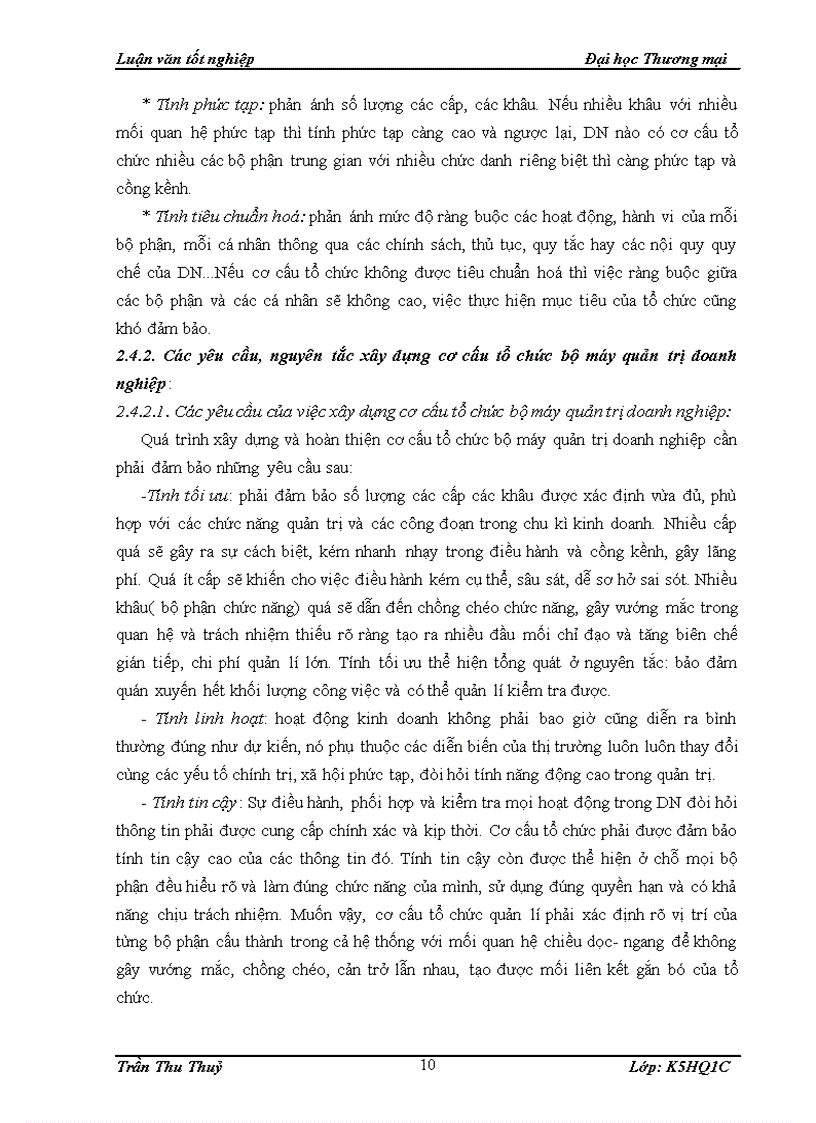 Luận văn tốt nghiệp Đại học Thương mại

* Tính phức tạp: phản ánh số lượng các cấp, các khâu. Nếu nhiều khâu với nhiều mối quan hệ phức tạp thì tính phức tạp càng cao và ngược lại, DN nào có cơ cấu tổ chức nhiều các bộ phận trung gian với nhiều chức danh riêng biệt thì càng phức tạp và cồng kềnh.

* Tính tiêu chuẩn hoá: phản ánh mức độ ràng buộc các hoạt động, hành vi của mỗi bộ phận, mỗi cá nhân thông qua các chính sách, thủ tục, quy tắc hay các nội quy quy chế của DN...Nếu cơ cấu tổ chức không được tiêu chuẩn hoá thì việc ràng buộc giữa các bộ phận và các cá nhân sẽ không cao, việc thực hiện mục tiêu của tổ chức cũng khó đảm bảo.

2.4.2. Các yêu cầu, nguyên tắc xây dựng cơ cấu tổ chức bộ máy quản trị doanh nghiệp:

2.4.2.1. Các yêu cầu của việc xây dựng cơ cấu tổ chức bộ máy quản trị doanh nghiệp:

Quá trình xây dựng và hoàn thiện cơ cấu tổ chức bộ máy quản trị doanh nghiệp cần phải đảm bảo những yêu cầu sau:

-Tính tối ưu: phải đảm bảo số lượng các cấp các khâu được xác định vừa đủ, phù hợp với các chức năng quản trị và các công đoạn trong chu kì kinh doanh. Nhiều cấp quá sẽ gây ra sự cách biệt, kém nhanh nhạy trong điều hành và cồng kềnh, gây lãng phí. Quá ít cấp sẽ khiến cho việc điều hành kém cụ thể, sâu sát, dễ sơ hở sai sót. Nhiều khâu( bộ phận chức năng) quá sẽ dẫn đến chồng chéo chức năng, gây vướng mắc trong quan hệ và trách nhiệm thiếu rõ ràng tạo ra nhiều đầu mối chỉ đạo và tăng biên chế gián tiếp, chi phí quản lí lớn. Tính tối ưu thể hiện tổng quát ở nguyên tắc: bảo đảm quán xuyến hết khối lượng công việc và có thể quản lí kiểm tra được.

- Tính linh hoạt: hoạt động kinh doanh không phải bao giờ cũng diễn ra bình thường đúng như dự kiến, nó phụ thuộc các diễn biến của thị trường luôn luôn thay đổi cùng các yếu tố chính trị, xã hội phức tạp, đòi hỏi tính năng động cao trong quản trị.

- Tính tin cậy: Sự điều hành, phối hợp và kiểm tra mọi hoạt động trong DN đòi hỏi thông tin phải được cung cấp chính xác và kịp thời. Cơ cấu tổ chức phải được đảm bảo tính tin cậy cao của các thông tin đó. Tính tin cậy còn được thể hiện ở chỗ mọi bộ phận đều hiểu rõ và làm đúng chức năng của mình, sử dụng đúng quyền hạn và có khả năng chịu trách nhiệm. Muốn vậy, cơ cấu tổ chức quản lí phải xác định rõ vị trí của từng bộ phận cấu thành trong cả hệ thống với mối quan hệ chiều dọc- ngang để không gây vướng mắc, chồng chéo, cản trở lẫn nhau, tạo được mối liên kết gắn bó của tổ chức.

Trần Thu Thuỷ 10 Lớp: K5HQ1C